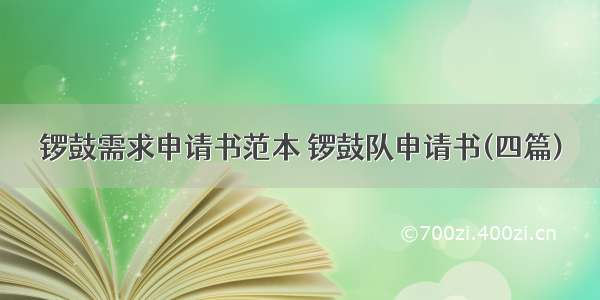 锣鼓需求申请书范本 锣鼓队申请书(四篇)

©700zi.400zi.cn